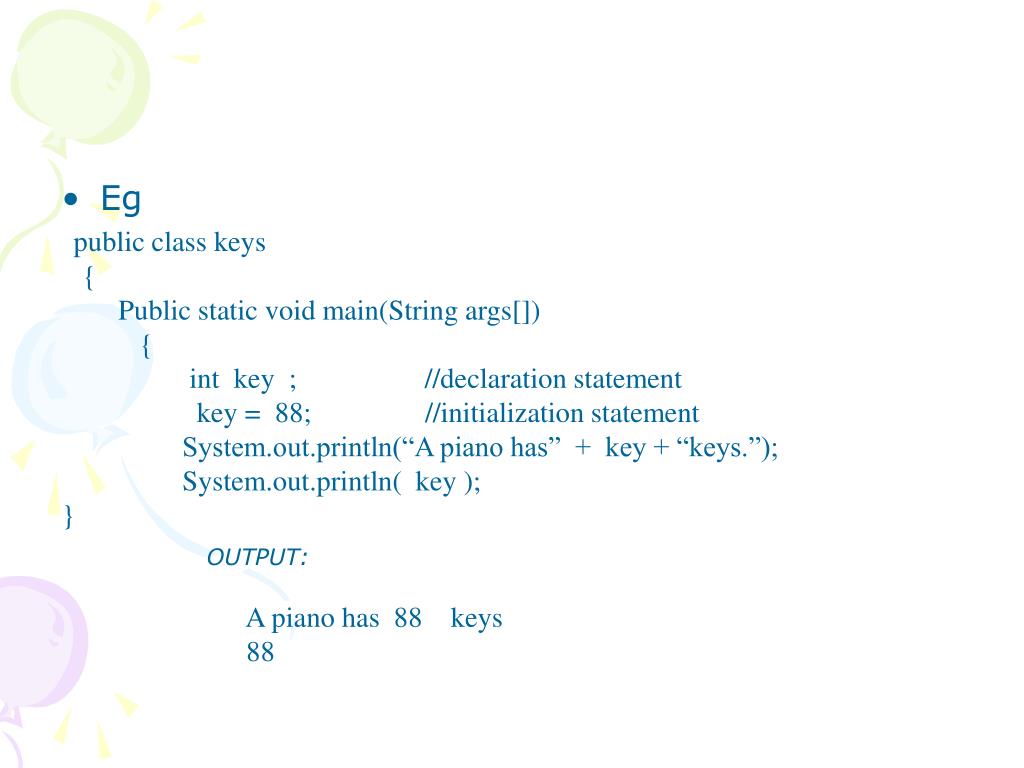 • Eg

public class keys
{
Public static void main(String args[])
{
int key ; //declaration statement
key = 88; //initialization statement
System.out.println(“A piano has” + key + “keys.”);
System.out.println( key );
}

OUTPUT:

A piano has 88 keys
88